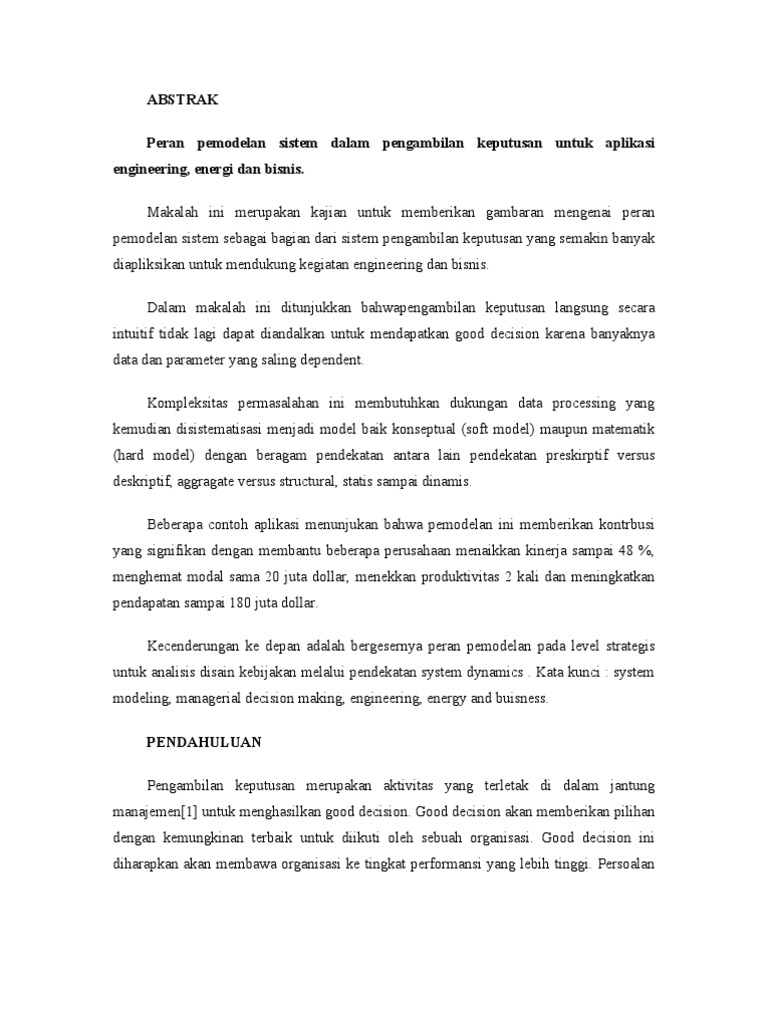 ABSTRAK

Peran pemodelan sistem dalam pengambilan keputusan untuk aplikasi engineering, energi dan bisnis.

Makalah ini merupakan kajian untuk memberikan gambaran mengenai peran pemodelan sistem sebagai bagian dari sistem pengambilan keputusan yang semakin banyak diapliksikan untuk mendukung kegiatan engineering dan bisnis.

Dalam makalah ini ditunjukkan bahwapengambilan keputusan langsung secara intuitif tidak lagi dapat diandalkan untuk mendapatkan good decision karena banyaknya data dan parameter yang saling dependent.

Kompleksitas permasalahan ini membutuhkan dukungan data processing yang kemudian disistematisasi menjadi model baik konseptual (soft model) maupun matematik (hard model) dengan beragam pendekatan antara lain pendekatan preskirptif versus deskriptif, aggragate versus structural, statis sampai dinamis.

Beberapa contoh aplikasi menunjukan bahwa pemodelan ini memberikan kontrbusi yang signifikan dengan membantu beberapa perusahaan menaikkan kinerja sampai 48 %, menghemat modal sama 20 juta dollar, menekkan produktivitas 2 kali dan meningkatkan pendapatan sampai 180 juta dollar.

Kecenderungan ke depan adalah bergesernya peran pemodelan pada level strategis untuk analisis disain kebijakan melalui pendekatan system dynamics . Kata kunci : system modeling, managerial decision making, engineering, energy and buisness.

PENDAHULUAN

Pengambilan keputusan merupakan aktivitas yang terletak di dalam jantung manajemen[1] untuk menghasilkan good decision. Good decision akan memberikan pilihan dengan kemungkinan terbaik untuk diikuti oleh sebuah organisasi. Good decision ini diharapkan akan membawa organisasi ke tingkat performansi yang lebih tinggi. Persoalan